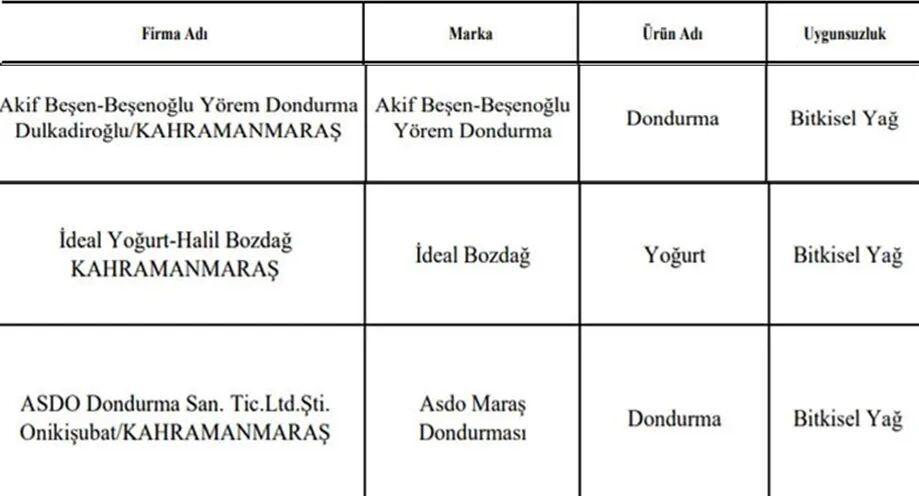 | Firma Adı | Marka | Ürün Adı | Uygunsuzluk |
|---|---|---|---|
| Akif Beşen-Beşenoğlu Yörem Dondurma Dulkadiroğlu/KAHRAMANMARAŞ | Akif Beşen-Beşenoğlu Yörem Dondurma | Dondurma | Bitkisel Yağ |
| İdeal Yoğurt-Halil Bozdağ KAHRAMANMARAŞ | İdeal Bozdağ | Yoğurt | Bitkisel Yağ |
| ASDO Dondurma San. Tic.Ltd.Şti. Onikişubat/KAHRAMANMARAŞ | Asdo Maraş Dondurması | Dondurma | Bitkisel Yağ |